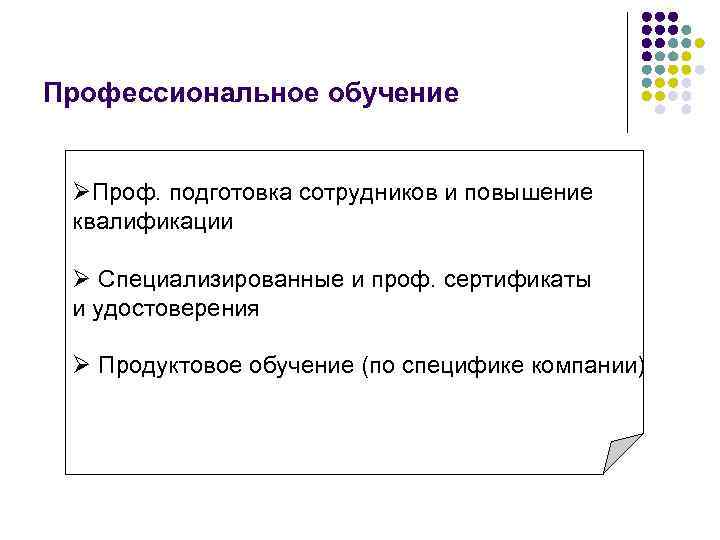 Профессиональное обучение

➢Проф. подготовка сотрудников и повышение квалификации

➢ Специализированные и проф. сертификаты и удостоверения

➢ Продуктовое обучение (по специфике компании)